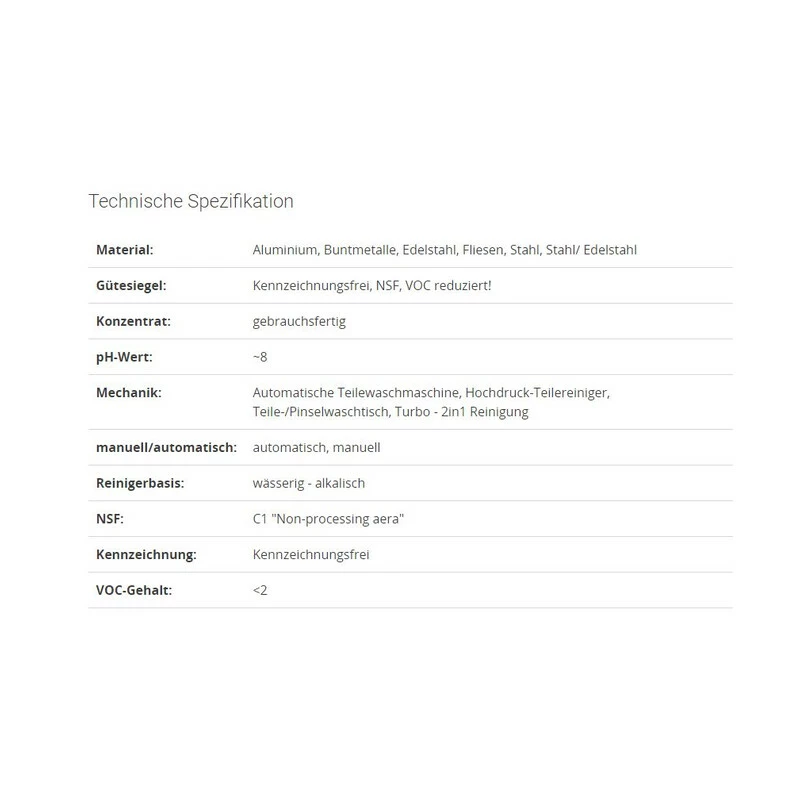 Technische Spezifikation

| | |
|---|---|
| **Material:** | Aluminium, Buntmetalle, Edelstahl, Fliesen, Stahl, Stahl/ Edelstahl |
| **Gütesiegel:** | Kennzeichnungsfrei, NSF, VOC reduziert! |
| **Konzentrat:** | gebrauchsfertig |
| **pH-Wert:** | ~8 |
| **Mechanik:** | Automatische Teilewaschmaschine, Hochdruck-Teilereiniger, Teile-/Pinselwaschtisch, Turbo - 2in1 Reinigung |
| **manuell/automatisch:** | automatisch, manuell |
| **Reinigerbasis:** | wässerig - alkalisch |
| **NSF:** | C1 "Non-processing aera" |
| **Kennzeichnung:** | Kennzeichnungsfrei |
| **VOC-Gehalt:** | <2 |